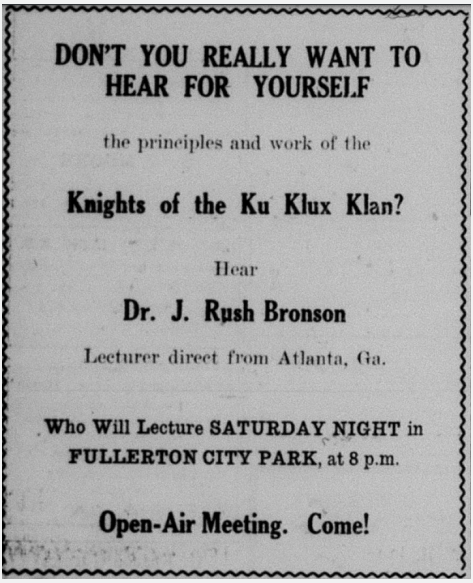 DON'T YOU REALLY WANT TO HEAR FOR YOURSELF

the principles and work of the

Knights of the Ku Klux Klan?

Hear

Dr. J. Rush Bronson

Lecturer direct from Atlanta, Ga.

Who Will Lecture SATURDAY NIGHT in FULLERTON CITY PARK, at 8 p.m.

Open-Air Meeting. Come!